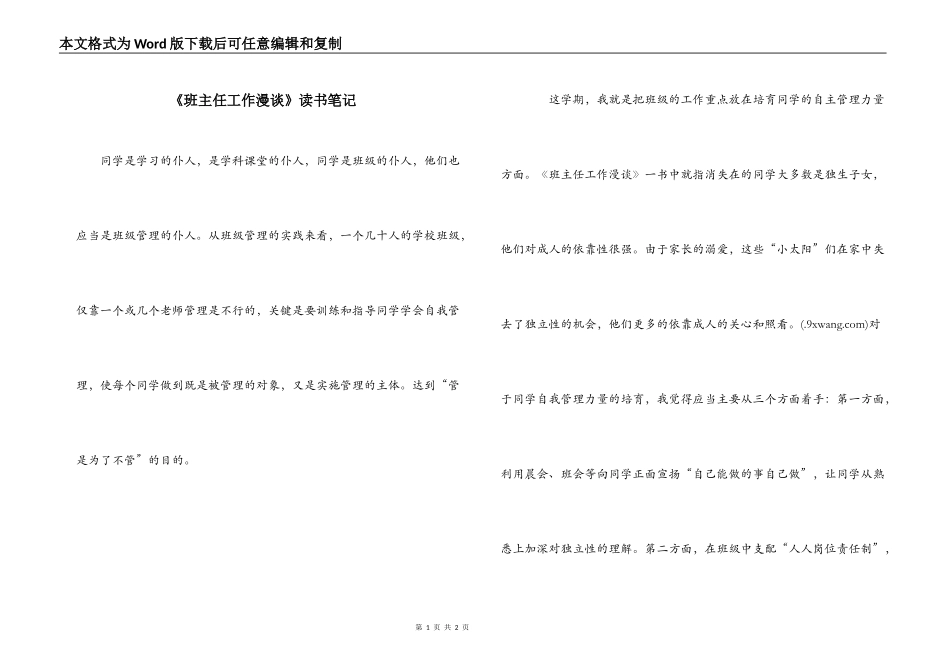 本文格式为Word版下载后可任意编辑和复制

《班主任工作漫谈》读书笔记

同学是学习的仆人，是学科课堂的仆人，同学是班级的仆人，他们也应当是班级管理的仆人。从班级管理的实践来看，一个几十人的学校班级，仅靠一个或几个老师管理是不行的，关键是要训练和指导同学学会自我管理，使每个同学做到既是被管理的对象，又是实施管理的主体。达到“管是为了不管”的目的。

这学期，我就是把班级的工作重点放在培育同学的自主管理力量方面。《班主任工作漫谈》一书中就指消失在的同学大多数是独生子女，他们对成人的依靠性很强。由于家长的溺爱，这些“小太阳”们在家中失去了独立性的机会，他们更多的依靠成人的关心和照看。(.9xwang.com)对于同学自我管理力量的培育，我觉得应当主要从三个方面着手：第一方面，利用晨会、班会等向同学正面宣扬“自己能做的事自己做”，让同学从熟悉上加深对独立性的理解。第二方面，在班级中支配“人人岗位责任制”，

第 1 页 共 2 页